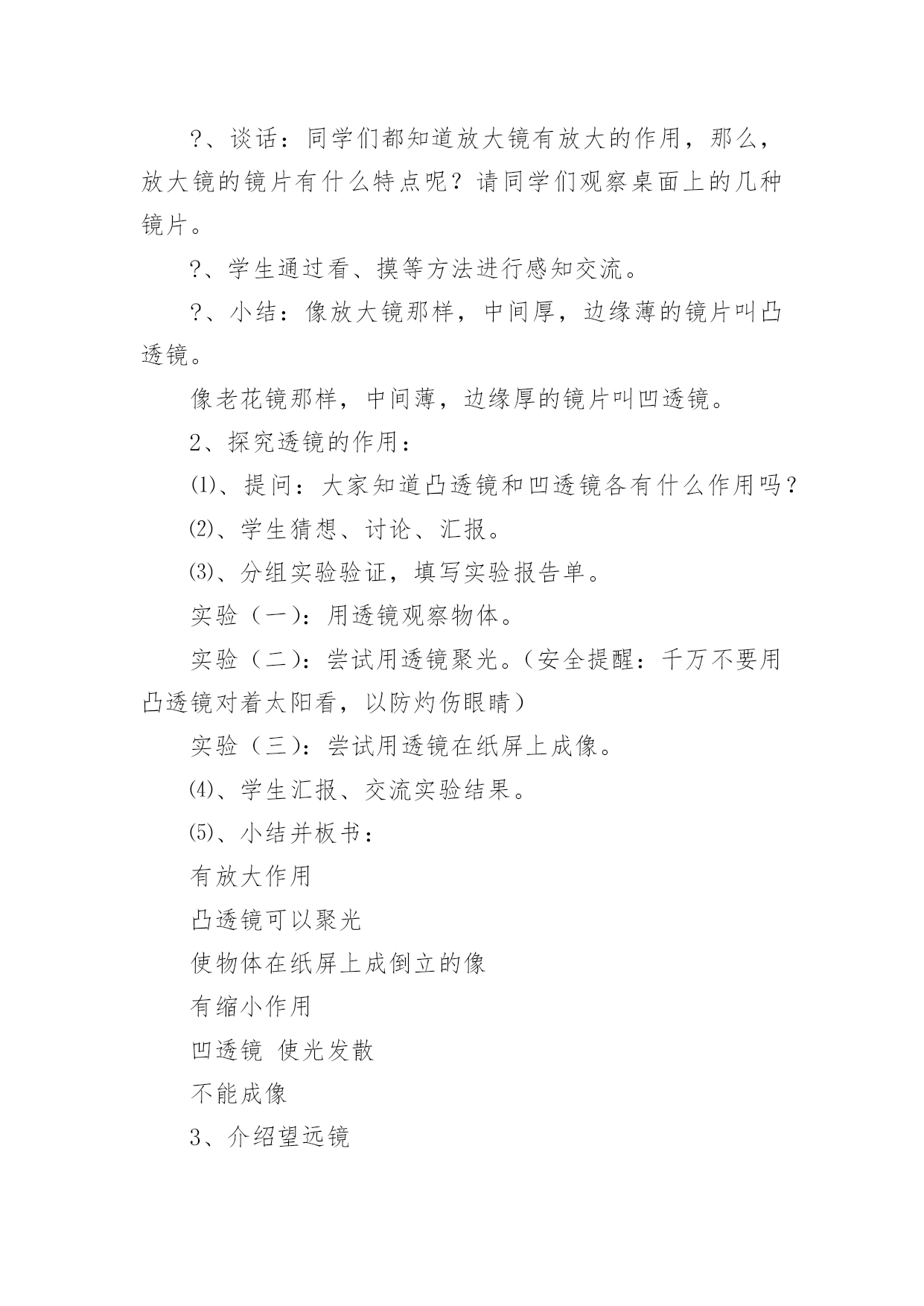 ?、谈话：同学们都知道放大镜有放大的作用，那么，放大镜的镜片有什么特点呢？请同学们观察桌面上的几种镜片。

?、学生通过看、摸等方法进行感知交流。

?、小结：像放大镜那样，中间厚，边缘薄的镜片叫凸透镜。

像老花镜那样，中间薄，边缘厚的镜片叫凹透镜。

2、探究透镜的作用：

⑴、提问：大家知道凸透镜和凹透镜各有什么作用吗？

⑵、学生猜想、讨论、汇报。

⑶、分组实验验证，填写实验报告单。

实验（一）：用透镜观察物体。

实验（二）：尝试用透镜聚光。（安全提醒：千万不要用凸透镜对着太阳看，以防灼伤眼睛）

实验（三）：尝试用透镜在纸屏上成像。

⑷、学生汇报、交流实验结果。

⑸、小结并板书：

有放大作用

凸透镜可以聚光

使物体在纸屏上成倒立的像

有缩小作用

凹透镜 使光发散

不能成像

3、介绍望远镜